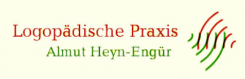 Logopädische Praxis
Almut Heyn-Engür